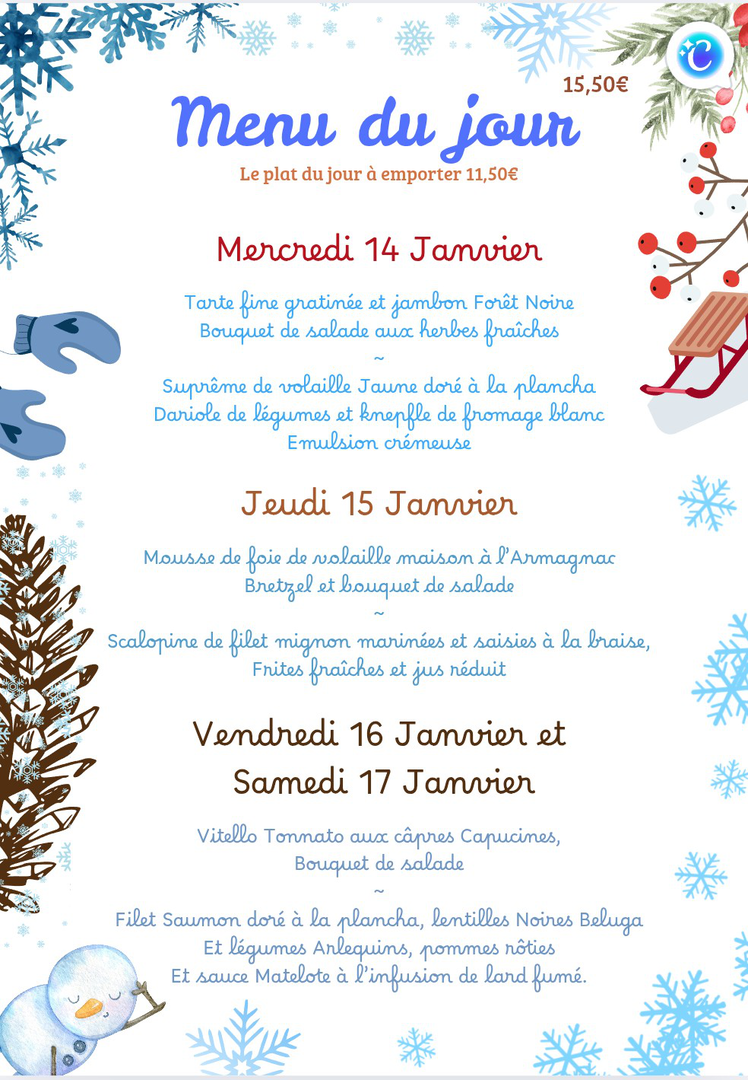 15,50€

Menu du jour

Le plat du jour à emporter 11,50€

Mercredi 14 Janvier

Tarte fine gratinée et jambon Forêt Noire
Bouquet de salade aux herbes fraîches
~
Suprême de volaille Jaune doré à la plancha
Dariole de légumes et knepfle de fromage blanc
Emulsion crémeuse

Jeudi 15 Janvier

Mousse de foie de volaille maison à l'Armagnac
Bretzel et bouquet de salade
~
Scalopine de filet mignon marinées et saisies à la braise,
Frites fraîches et jus réduit

Vendredi 16 Janvier et
Samedi 17 Janvier

Vitello Tonnato aux câpres Capucines,
Bouquet de salade
~
Filet Saumon doré à la plancha, lentilles Noires Beluga
Et légumes Arlequins, pommes rôties
Et sauce Matelote à l'infusion de lard fumé.